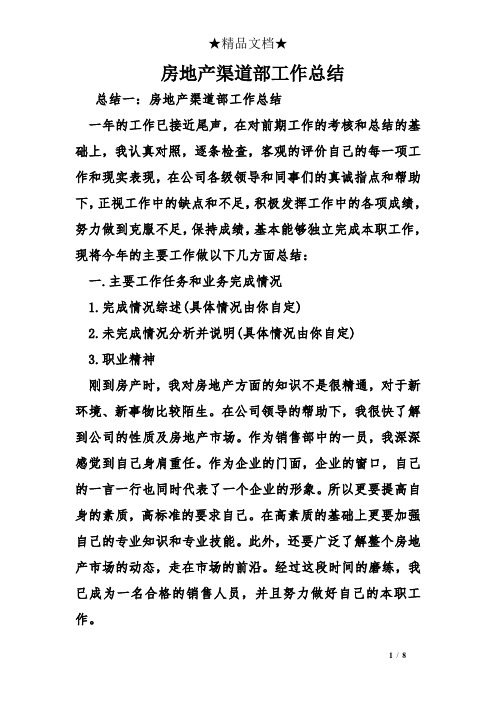 ★精品文档★

房地产渠道部工作总结

总结一：房地产渠道部工作总结

一年的工作已接近尾声，在对前期工作的考核和总结的基础上，我认真对照，逐条检查，客观的评价自己的每一项工作和现实表现，在公司各级领导和同事们的真诚指点和帮助下，正视工作中的缺点和不足，积极发挥工作中的各项成绩，努力做到克服不足，保持成绩，基本能够独立完成本职工作，现将今年的主要工作做以下几方面总结：

一.主要工作任务和业务完成情况

1.完成情况综述(具体情况由你自定)

2.未完成情况分析并说明(具体情况由你自定)

3.职业精神

刚到房产时，我对房地产方面的知识不是很精通，对于新环境、新事物比较陌生。在公司领导的帮助下，我很快了解到公司的性质及房地产市场。作为销售部中的一员，我深深感觉到自己身肩重任。作为企业的门面，企业的窗口，自己的一言一行也同时代表了一个企业的形象。所以更要提高自身的素质，高标准的要求自己。在高素质的基础上更要加强自己的专业知识和专业技能。此外，还要广泛了解整个房地产市场的动态，走在市场的前沿。经过这段时间的磨练，我已成为一名合格的销售人员，并且努力做好自己的本职工作。

1 / 8